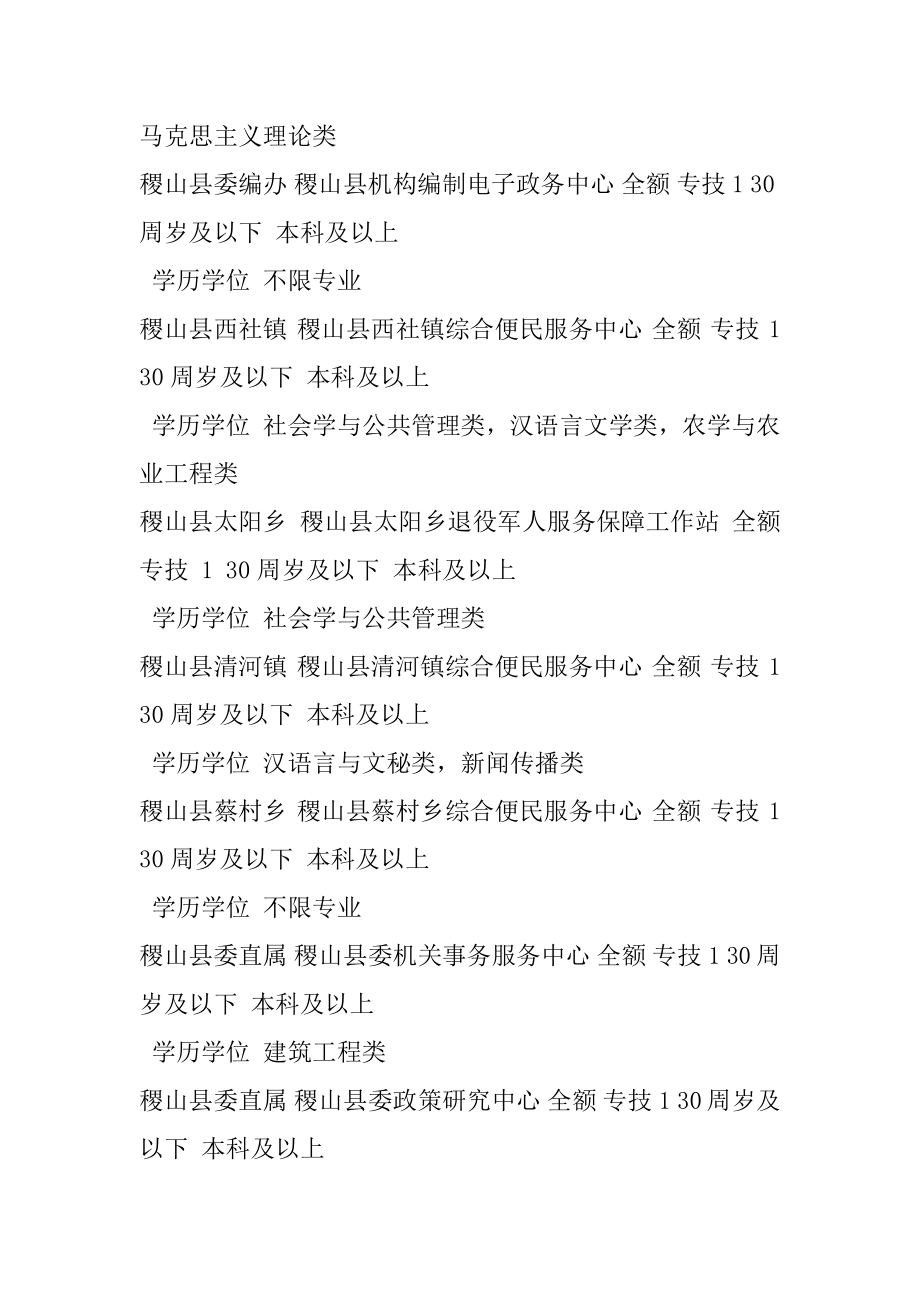 马克思主义理论类

稷山县委编办 稷山县机构编制电子政务中心 全额 专技 1 30 周岁及以下 本科及以上

学历学位 不限专业

稷山县西社镇 稷山县西社镇综合便民服务中心 全额 专技 1 30 周岁及以下 本科及以上

学历学位 社会学与公共管理类，汉语言文学类，农学与农业工程类

稷山县太阳乡 稷山县太阳乡退役军人服务保障工作站 全额 专技 1 30 周岁及以下 本科及以上

学历学位 社会学与公共管理类

稷山县清河镇 稷山县清河镇综合便民服务中心 全额 专技 1 30 周岁及以下 本科及以上

学历学位 汉语言与文秘类，新闻传播类

稷山县蔡村乡 稷山县蔡村乡综合便民服务中心 全额 专技 1 30 周岁及以下 本科及以上

学历学位 不限专业

稷山县委直属 稷山县委机关事务服务中心 全额 专技 1 30 周岁及以下 本科及以上

学历学位 建筑工程类

稷山县委直属 稷山县委政策研究中心 全额 专技 1 30 周岁及以下 本科及以上